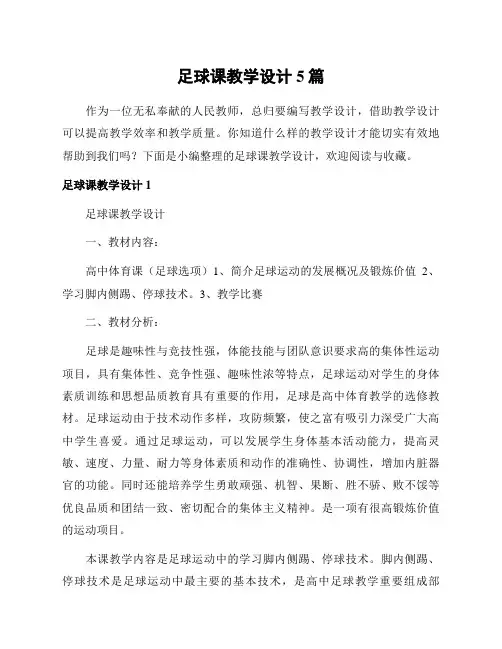 足球课教学设计 5 篇

作为一位无私奉献的人民教师，总归要编写教学设计，借助教学设计可以提高教学效率和教学质量。你知道什么样的教学设计才能切实有效地帮助到我们吗？下面是小编整理的足球课教学设计，欢迎阅读与收藏。

足球课教学设计 1

足球课教学设计

一、教材内容：

高中体育课（足球选项）1、简介足球运动的发展概况及锻炼价值 2、学习脚内侧踢、停球技术。3、教学比赛

二、教材分析：

足球是趣味性与竞技性强，体能技能与团队意识要求高的集体性运动项目，具有集体性、竞争性强、趣味性浓等特点，足球运动对学生的身体素质训练和思想品质教育具有重要的作用，足球是高中体育教学的选修教材。足球运动由于技术动作多样，攻防频繁，使之富有吸引力深受广大高中学生喜爱。通过足球运动，可以发展学生身体基本活动能力，提高灵敏、速度、力量、耐力等身体素质和动作的准确性、协调性，增加内脏器官的功能。同时还能培养学生勇敢顽强、机智、果断、胜不骄、败不馁等优良品质和团结一致、密切配合的集体主义精神。是一项有很高锻炼价值的运动项目。

本课教学内容是足球运动中的学习脚内侧踢、停球技术。脚内侧踢、停球技术是足球运动中最主要的基本技术，是高中足球教学重要组成部